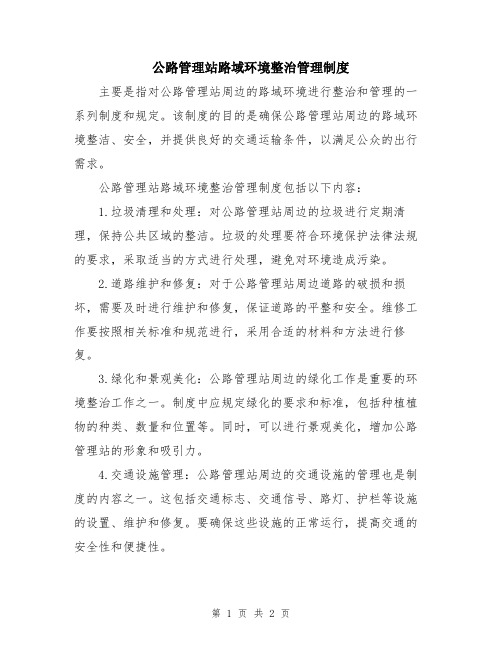 公路管理站路域环境整治管理制度

主要是指对公路管理站周边的路域环境进行整治和管理的一系列制度和规定。该制度的目的是确保公路管理站周边的路域环境整洁、安全，并提供良好的交通运输条件，以满足公众的出行需求。

公路管理站路域环境整治管理制度包括以下内容：

1.垃圾清理和处理：对公路管理站周边的垃圾进行定期清理，保持公共区域的整洁。垃圾的处理要符合环境保护法律法规的要求，采取适当的方式进行处理，避免对环境造成污染。

2.道路维护和修复：对于公路管理站周边道路的破损和损坏，需要及时进行维护和修复，保证道路的平整和安全。维修工作要按照相关标准和规范进行，采用合适的材料和方法进行修复。

3.绿化和景观美化：公路管理站周边的绿化工作是重要的环境整治工作之一。制度中应规定绿化的要求和标准，包括种植植物的种类、数量和位置等。同时，可以进行景观美化，增加公路管理站的形象和吸引力。

4.交通设施管理：公路管理站周边的交通设施的管理也是制度的内容之一。这包括交通标志、交通信号、路灯、护栏等设施的设置、维护和修复。要确保这些设施的正常运行，提高交通的安全性和便捷性。

第 1 页 共 2 页